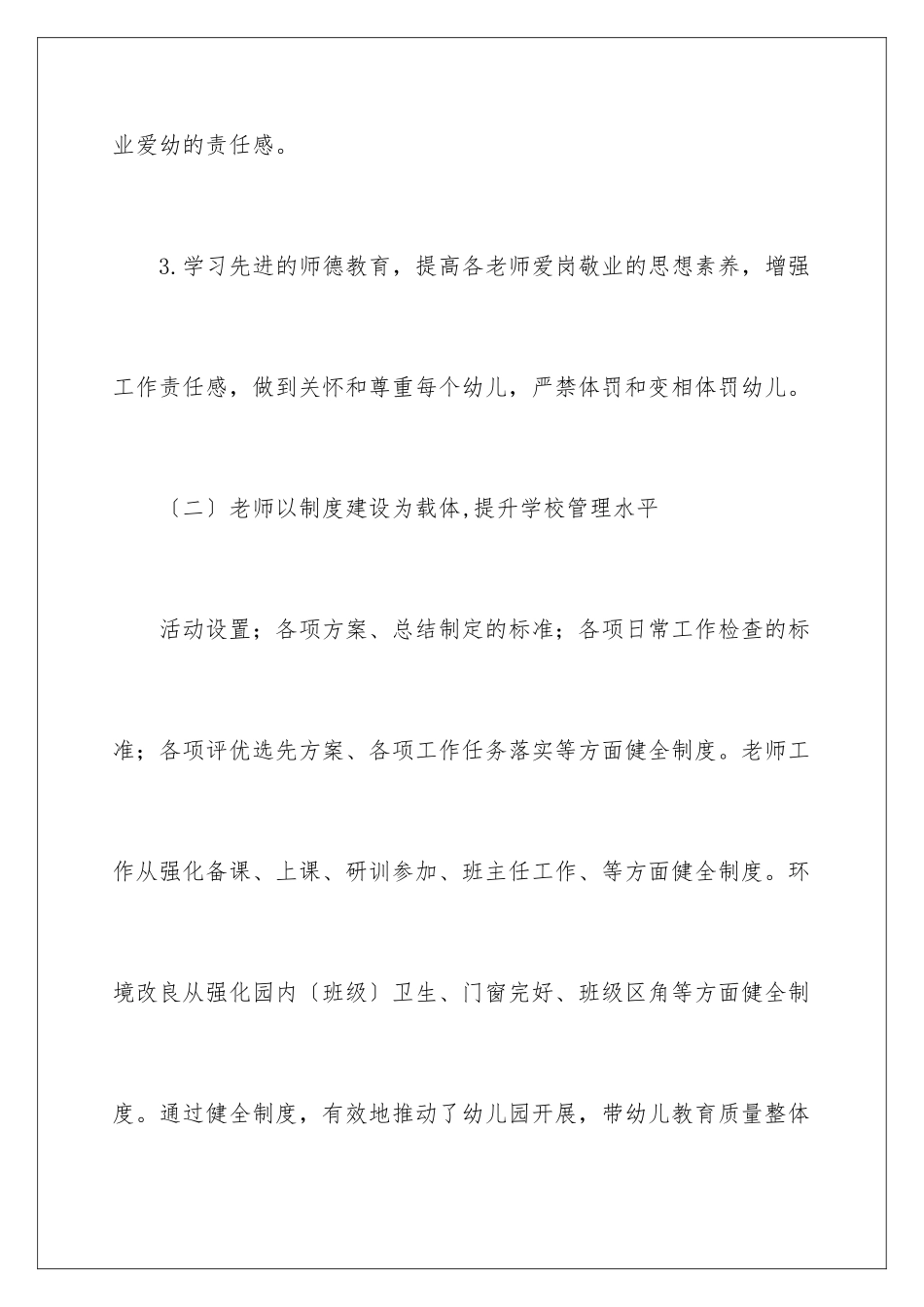 业爱幼的责任感。

3.学习先进的师德教育，提高各老师爱岗敬业的思想素养，增强工作责任感，做到关怀和尊重每个幼儿，严禁体罚和变相体罚幼儿。

〔二〕老师以制度建设为载体,提升学校管理水平

活动设置；各项方案、总结制定的标准；各项日常工作检查的标准；各项评优选先方案、各项工作任务落实等方面健全制度。老师工作从强化备课、上课、研训参加、班主任工作、等方面健全制度。环境改良从强化园内〔班级〕卫生、门窗完好、班级区角等方面健全制度。通过健全制度，有效地推动了幼儿园开展，带幼儿教育质量整体